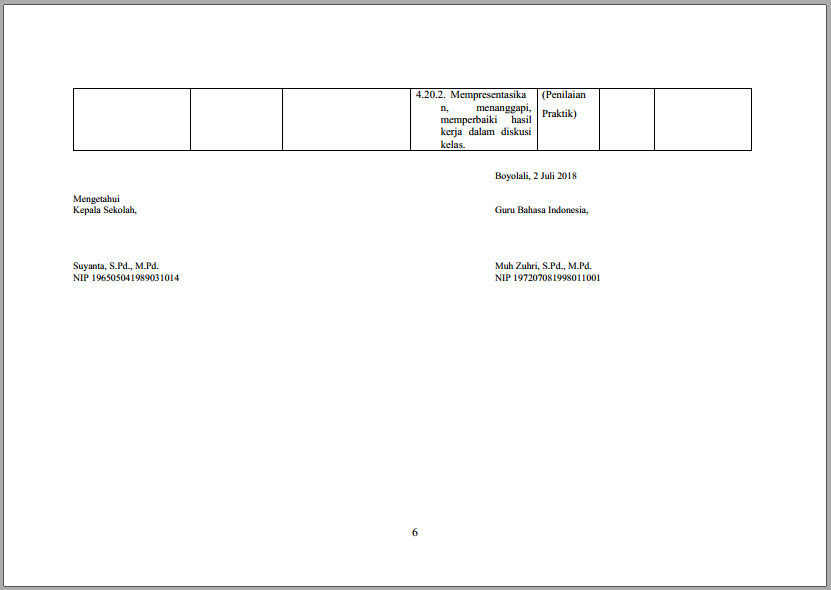 |  |  |  | 4.20.2. Mempresentasikan, menanggapi, memperbaiki hasil kerja dalam diskusi kelas. | (Penilaian Praktik) |  |  |
|---|---|---|---|---|---|---|

Boyolali, 2 Juli 2018

Mengetahui
Kepala Sekolah,

Guru Bahasa Indonesia,

Suyanta, S.Pd., M.Pd.
NIP 196505041989031014

Muh Zuhri, S.Pd., M.Pd.
NIP 197207081998011001

6